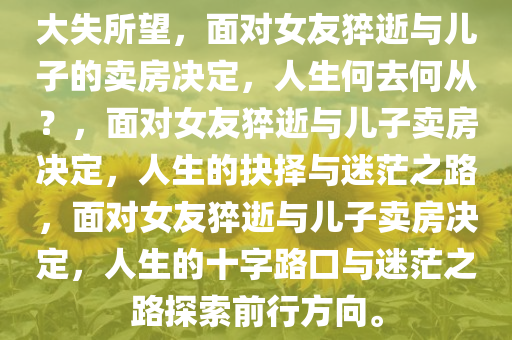 大失所望，面对女友猝逝与儿子的卖房决定，人生何去何从？，面对女友猝逝与儿子卖房决定，人生的抉择与迷茫之路，面对女友猝逝与儿子卖房决定，人生的十字路口与迷茫之路探索前行方向。